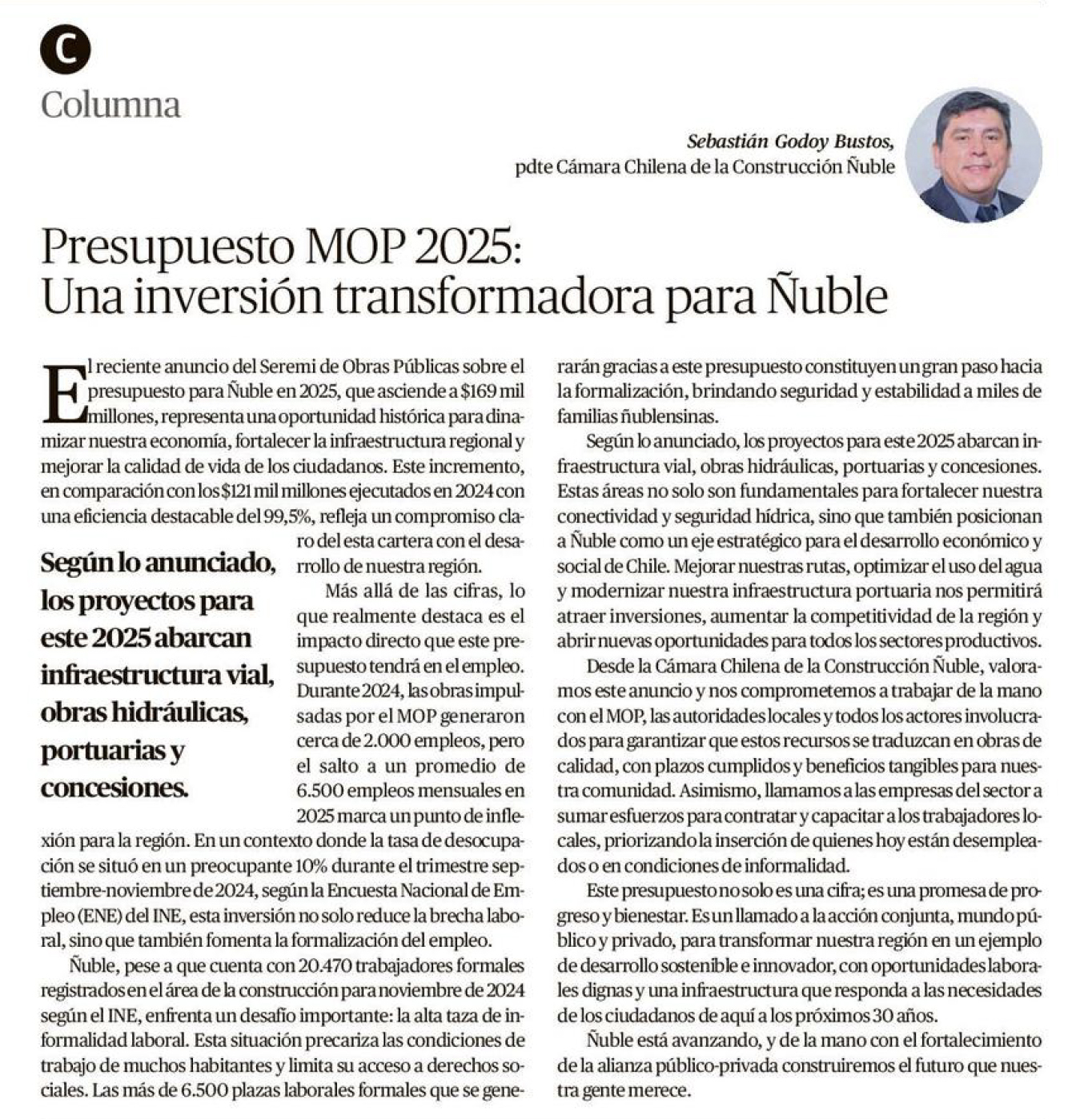 C
Columna

Sebastián Godoy Bustos,
pdte Cámara Chilena de la Construcción Ñuble

Presupuesto MOP 2025:
Una inversión transformadora para Ñuble

El reciente anuncio del Seremi de Obras Públicas sobre el presupuesto para Ñuble en 2025, que asciende a $169 mil millones, representa una oportunidad histórica para dinamizar nuestra economía, fortalecer la infraestructura regional y mejorar la calidad de vida de los ciudadanos. Este incremento, en comparación con los $121 mil millones ejecutados en 2024 con una eficiencia destacable del 99,5%, refleja un compromiso claro del esta cartera con el desarrollo de nuestra región.

Según lo anunciado, los proyectos para este 2025 abarcan infraestructura vial, obras hidráulicas, portuarias y concesiones.

Más allá de las cifras, lo que realmente destaca es el impacto directo que este presupuesto tendrá en el empleo. Durante 2024, las obras impulsadas por el MOP generaron cerca de 2.000 empleos, pero el salto a un promedio de 6.500 empleos mensuales en 2025 marca un punto de inflexión para la región. En un contexto donde la tasa de desocupación se situó en un preocupante 10% durante el trimestre septiembre-noviembre de 2024, según la Encuesta Nacional de Empleo (ENE) del INE, esta inversión no solo reduce la brecha laboral, sino que también fomenta la formalización del empleo.

Ñuble, pese a que cuenta con 20.470 trabajadores formales registrados en el área de la construcción para noviembre de 2024 según el INE, enfrenta un desafío importante: la alta taza de informalidad laboral. Esta situación precariza las condiciones de trabajo de muchos habitantes y limita su acceso a derechos sociales. Las más de 6.500 plazas laborales formales que se generarán gracias a este presupuesto constituyen un gran paso hacia la formalización, brindando seguridad y estabilidad a miles de familias ñublensinas.

Según lo anunciado, los proyectos para este 2025 abarcan infraestructura vial, obras hidráulicas, portuarias y concesiones. Estas áreas no solo son fundamentales para fortalecer nuestra conectividad y seguridad hídrica, sino que también posicionan a Ñuble como un eje estratégico para el desarrollo económico y social de Chile. Mejorar nuestras rutas, optimizar el uso del agua y modernizar nuestra infraestructura portuaria nos permitirá atraer inversiones, aumentar la competitividad de la región y abrir nuevas oportunidades para todos los sectores productivos.

Desde la Cámara Chilena de la Construcción Ñuble, valoramos este anuncio y nos comprometemos a trabajar de la mano con el MOP, las autoridades locales y todos los actores involucrados para garantizar que estos recursos se traduzcan en obras de calidad, con plazos cumplidos y beneficios tangibles para nuestra comunidad. Asimismo, llamamos a las empresas del sector a sumar esfuerzos para contratar y capacitar a los trabajadores locales, priorizando la inserción de quienes hoy están desempleados o en condiciones de informalidad.

Este presupuesto no solo es una cifra; es una promesa de progreso y bienestar. Es un llamado a la acción conjunta, mundo público y privado, para transformar nuestra región en un ejemplo de desarrollo sostenible e innovador, con oportunidades laborales dignas y una infraestructura que responda a las necesidades de los ciudadanos de aquí a los próximos 30 años.

Ñuble está avanzando, y de la mano con el fortalecimiento de la alianza público-privada construiremos el futuro que nuestra gente merece.